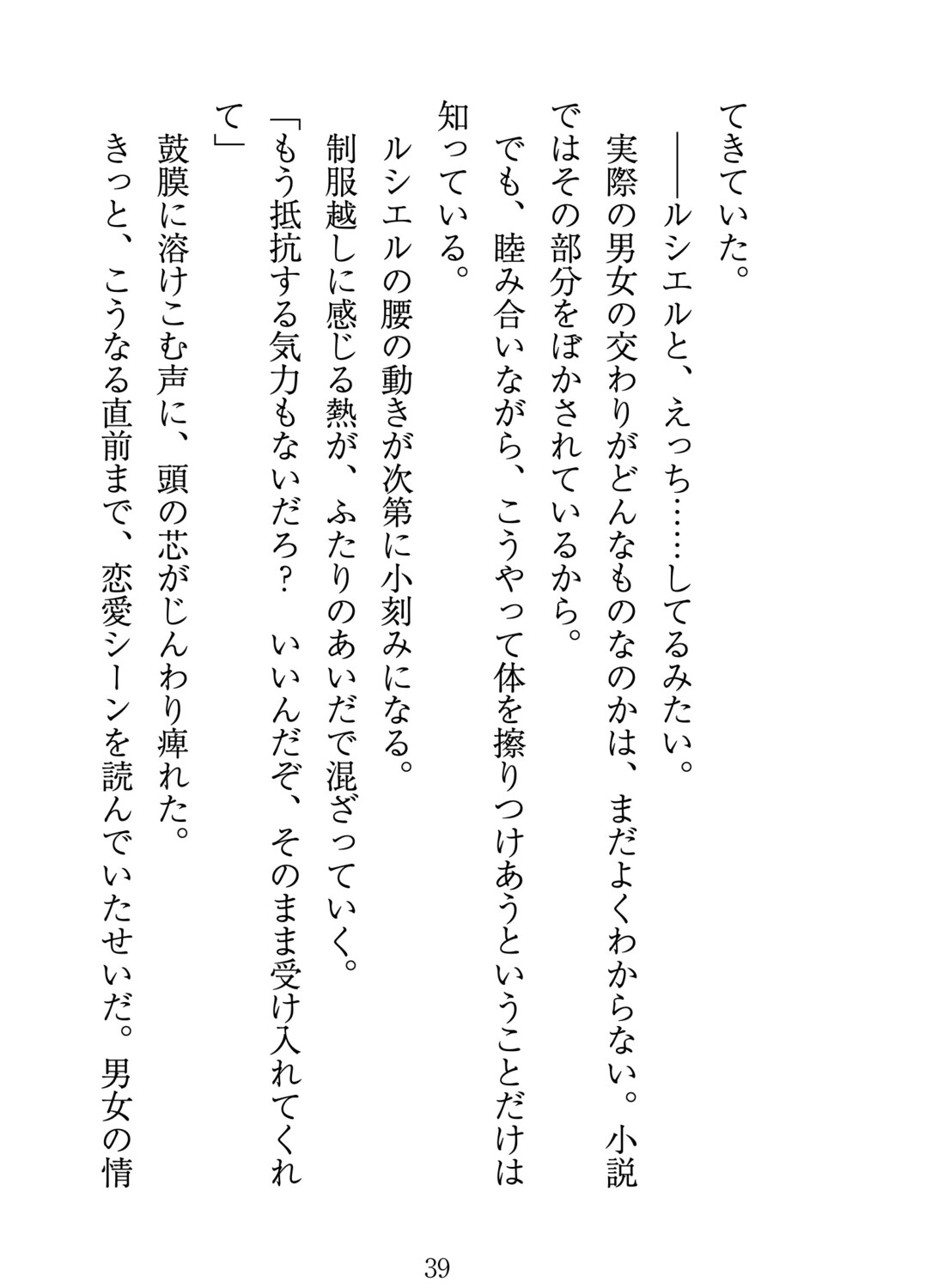 てきていた。
――ルシエルと、えっち……してるみたい。
実際の男女の交わりがどんなものなのかは、まだよくわからない。小説ではその部分をぼかされているから。
でも、睦み合いながら、こうやって体を擦りつけあうということだけは知っている。
ルシエルの腰の動きが次第に小刻みになる。
制服越しに感じる熱が、ふたりのあいだで混ざっていく。
「もう抵抗する気力もないだろ？　いいんだぞ、そのまま受け入れてくれて」
鼓膜に溶けこむ声に、頭の芯がじんわり痺れた。
きっと、こうなる直前まで、恋愛シーンを読んでいたせいだ。男女の情

39